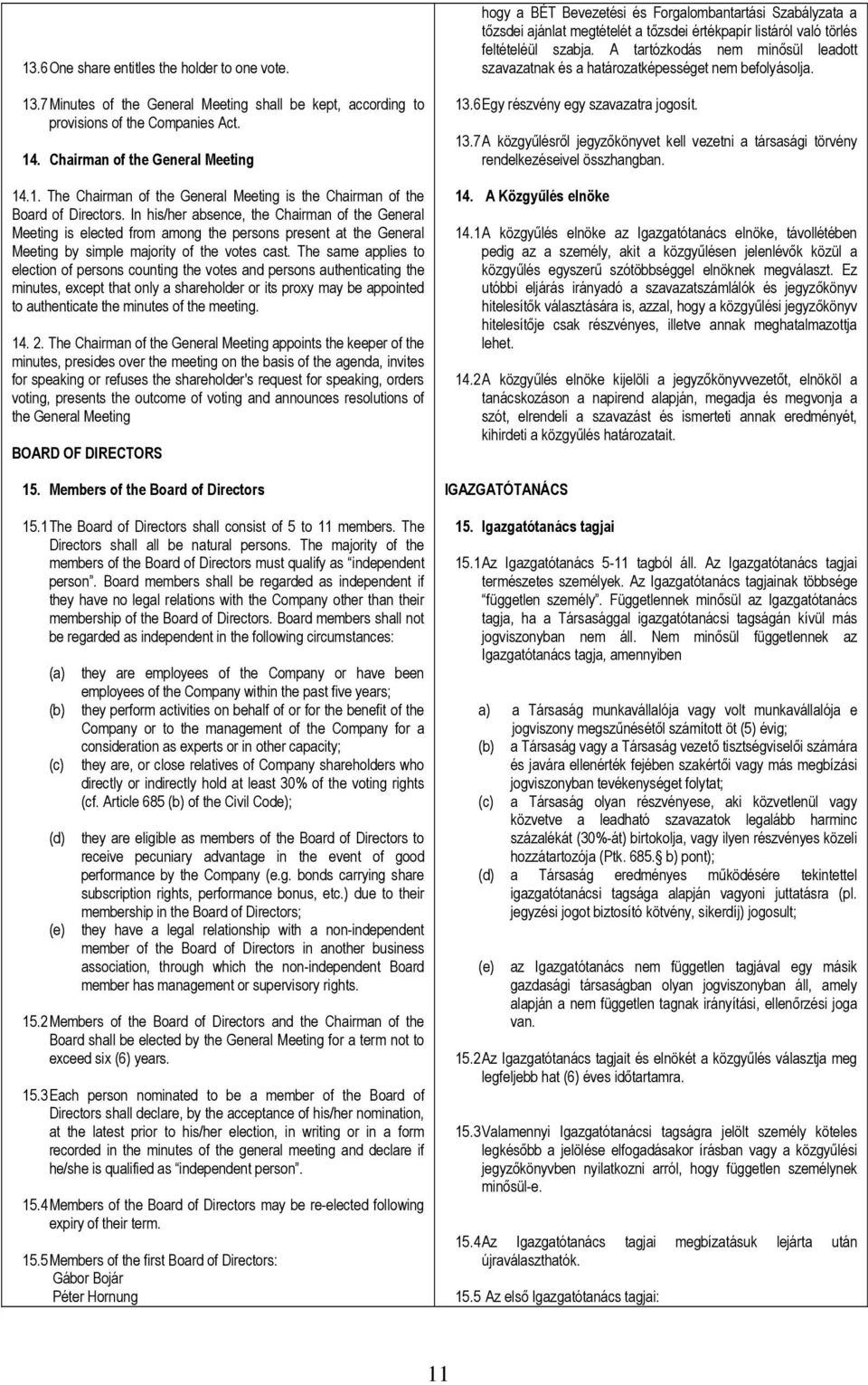 13.6 One share entitles the holder to one vote.

13.7 Minutes of the General Meeting shall be kept, according to provisions of the Companies Act.

14. Chairman of the General Meeting

14.1. The Chairman of the General Meeting is the Chairman of the Board of Directors. In his/her absence, the Chairman of the General Meeting is elected from among the persons present at the General Meeting by simple majority of the votes cast. The same applies to election of persons counting the votes and persons authenticating the minutes, except that only a shareholder or its proxy may be appointed to authenticate the minutes of the meeting.

14. 2. The Chairman of the General Meeting appoints the keeper of the minutes, presides over the meeting on the basis of the agenda, invites for speaking or refuses the shareholder's request for speaking, orders voting, presents the outcome of voting and announces resolutions of the General Meeting

BOARD OF DIRECTORS

15. Members of the Board of Directors

15.1 The Board of Directors shall consist of 5 to 11 members. The Directors shall all be natural persons. The majority of the members of the Board of Directors must qualify as "independent person". Board members shall be regarded as independent if they have no legal relations with the Company other than their membership of the Board of Directors. Board members shall not be regarded as independent in the following circumstances:

(a) they are employees of the Company or have been employees of the Company within the past five years;
(b) they perform activities on behalf of or for the benefit of the Company or to the management of the Company for a consideration as experts or in other capacity;
(c) they are, or close relatives of Company shareholders who directly or indirectly hold at least 30% of the voting rights (cf. Article 685 (b) of the Civil Code);
(d) they are eligible as members of the Board of Directors to receive pecuniary advantage in the event of good performance by the Company (e.g. bonds carrying share subscription rights, performance bonus, etc.) due to their membership in the Board of Directors;
(e) they have a legal relationship with a non-independent member of the Board of Directors in another business association, through which the non-independent Board member has management or supervisory rights.

15.2 Members of the Board of Directors and the Chairman of the Board shall be elected by the General Meeting for a term not to exceed six (6) years.

15.3 Each person nominated to be a member of the Board of Directors shall declare, by the acceptance of his/her nomination, at the latest prior to his/her election, in writing or in a form recorded in the minutes of the general meeting and declare if he/she is qualified as "independent person".

15.4 Members of the Board of Directors may be re-elected following expiry of their term.

15.5 Members of the first Board of Directors:
Gábor Bojár
Péter Hornung

hogy a BÉT Bevezetési és Forgalombantartási Szabályzata a tőzsdei ajánlat megtételét a tőzsdei értékpapír listáról való törlés feltételéül szabja. A tartózkodás nem minősül leadott szavazatnak és a határozatképességet nem befolyásolja.

13.6 Egy részvény egy szavazatra jogosít.

13.7 A közgyűlésről jegyzőkönyvet kell vezetni a társasági törvény rendelkezéseivel összhangban.

14. A Közgyűlés elnöke

14.1 A közgyűlés elnöke az Igazgatótanács elnöke, távollétében pedig az a személy, akit a közgyűlésen jelenlévők közül a közgyűlés egyszerű szótöbbséggel elnöknek megválaszt. Ez utóbbi eljárás irányadó a szavazatszámlálók és jegyzőkönyv hitelesítők választására is, azzal, hogy a közgyűlési jegyzőkönyv hitelesítője csak részvényes, illetve annak meghatalmazottja lehet.

14.2 A közgyűlés elnöke kijelöli a jegyzőkönyvvezetőt, elnököl a tanácskozáson a napirend alapján, megadja és megvonja a szót, elrendeli a szavazást és ismerteti annak eredményét, kihirdeti a közgyűlés határozatait.

IGAZGATÓTANÁCS

15. Igazgatótanács tagjai

15.1 Az Igazgatótanács 5-11 tagból áll. Az Igazgatótanács tagjai természetes személyek. Az Igazgatótanács tagjainak többsége "független személy". Függetlennek minősül az Igazgatótanács tagja, ha a Társasággal igazgatótanácsi tagságán kívül más jogviszonyban nem áll. Nem minősül függetlennek az Igazgatótanács tagja, amennyiben

a) a Társaság munkavállalója vagy volt munkavállalója e jogviszony megszűnésétől számított öt (5) évig;
(b) a Társaság vagy a Társaság vezető tisztségviselői számára és javára ellenérték fejében szakértői vagy más megbízási jogviszonyban tevékenységet folytat;
(c) a Társaság olyan részvényese, aki közvetlenül vagy közvetve a leadható szavazatok legalább harminc százalékát (30%-át) birtokolja, vagy ilyen részvényes közeli hozzátartozója (Ptk. 685.§ b) pont);
(d) a Társaság eredményes működésére tekintettel igazgatótanácsi tagsága alapján vagyoni juttatásra (pl. jegyzési jogot biztosító kötvény, sikerdíj) jogosult;

(e) az Igazgatótanács nem független tagjával egy másik gazdasági társaságban olyan jogviszonyban áll, amely alapján a nem független tagnak irányítási, ellenőrzési joga van.

15.2 Az Igazgatótanács tagjait és elnökét a közgyűlés választja meg legfeljebb hat (6) éves időtartamra.

15.3 Valamennyi Igazgatótanácsi tagságra jelölt személy köteles legkésőbb a jelölése elfogadásakor írásban vagy a közgyűlési jegyzőkönyvben nyilatkozni arról, hogy független személynek minősül-e.

15.4 Az Igazgatótanács tagjai megbízatásuk lejárta után újraválaszthatók.

15.5 Az első Igazgatótanács tagjai:

11